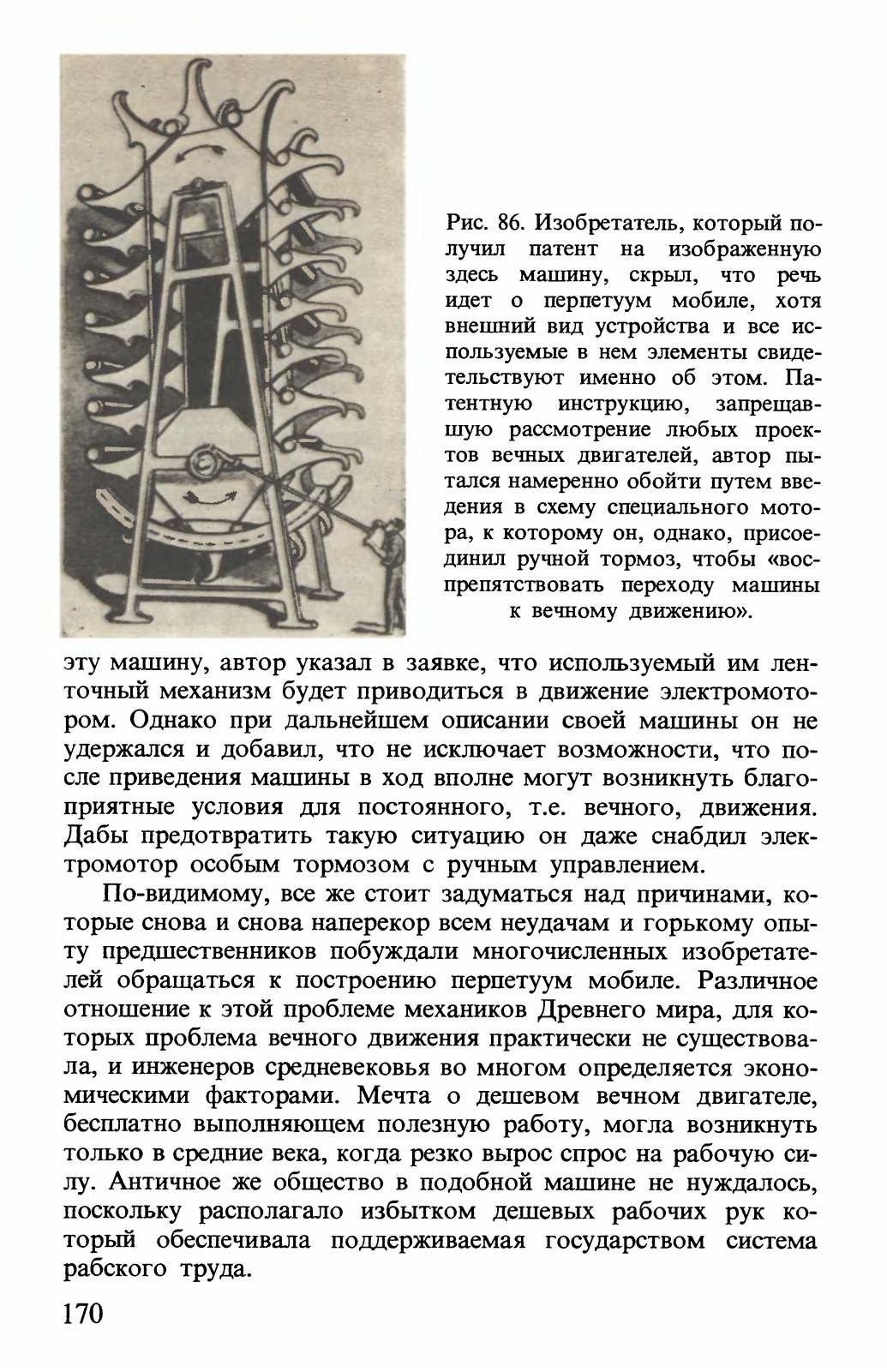 Рис. 86. Изобретатель, который получил патент на изображенную здесь машину, скрыл, что речь идет о перпетуум мобиле, хотя внешний вид устройства и все используемые в нем элементы свидетельствуют именно об этом. Патентную инструкцию, запрещавшую рассмотрение любых проектов вечных двигателей, автор пытался намеренно обойти путем введения в схему специального мотора, к которому он, однако, присоединил ручной тормоз, чтобы «воспрепятствовать переходу машины к вечному движению».

эту машину, автор указал в заявке, что используемый им ленточный механизм будет приводиться в движение электромотором. Однако при дальнейшем описании своей машины он не удержался и добавил, что не исключает возможности, что после приведения машины в ход вполне могут возникнуть благоприятные условия для постоянного, т.е. вечного, движения. Дабы предотвратить такую ситуацию он даже снабдил электромотор особым тормозом с ручным управлением.

По-видимому, все же стоит задуматься над причинами, которые снова и снова наперекор всем неудачам и горькому опыту предшественников побуждали многочисленных изобретателей обращаться к построению перпетуум мобиле. Различное отношение к этой проблеме механиков Древнего мира, для которых проблема вечного движения практически не существовала, и инженеров средневековья во многом определяется экономическими факторами. Мечта о дешевом вечном двигателе, бесплатно выполняющем полезную работу, могла возникнуть только в средние века, когда резко вырос спрос на рабочую силу. Античное же общество в подобной машине не нуждалось, поскольку располагало избытком дешевых рабочих рук который обеспечивала поддерживаемая государством система рабского труда.

170